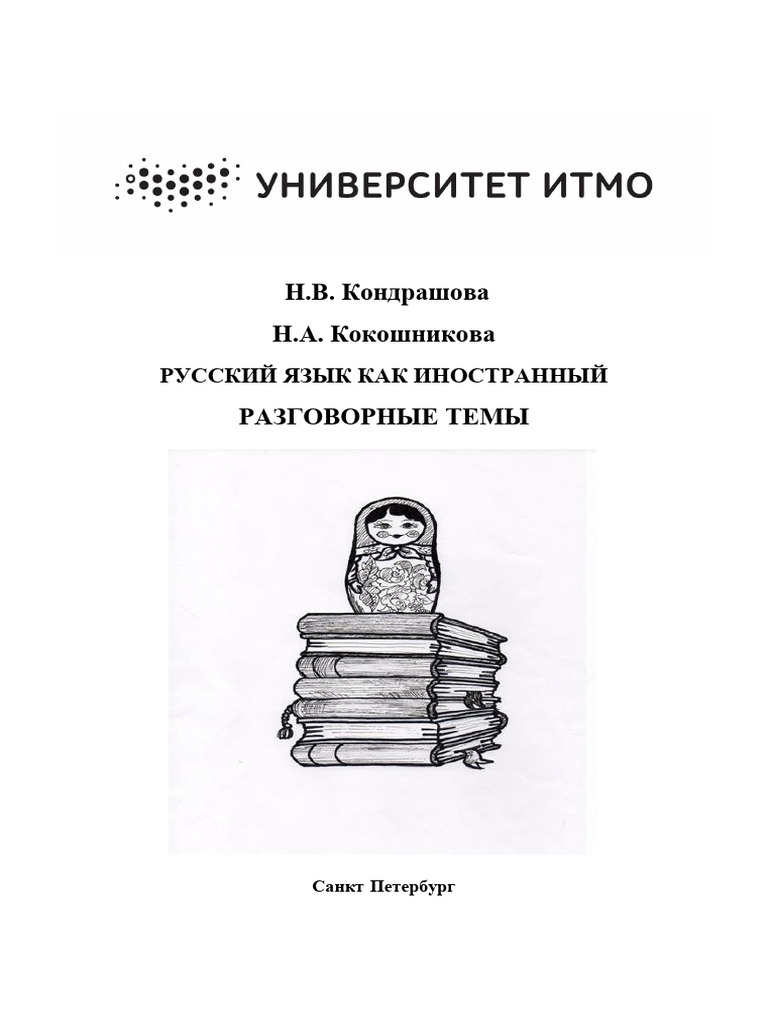 УНИВЕРСИТЕТ ИТМО

Н.В. Кондрашова

Н.А. Кокошникова

РУССКИЙ ЯЗЫК КАК ИНОСТРАННЫЙ

РАЗГОВОРНЫЕ ТЕМЫ

Санкт Петербург